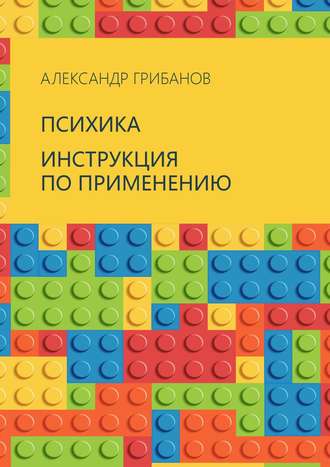 АЛЕКСАНДР ГРИБАНОВ

ПСИХИКА

ИНСТРУКЦИЯ ПО ПРИМЕНЕНИЮ